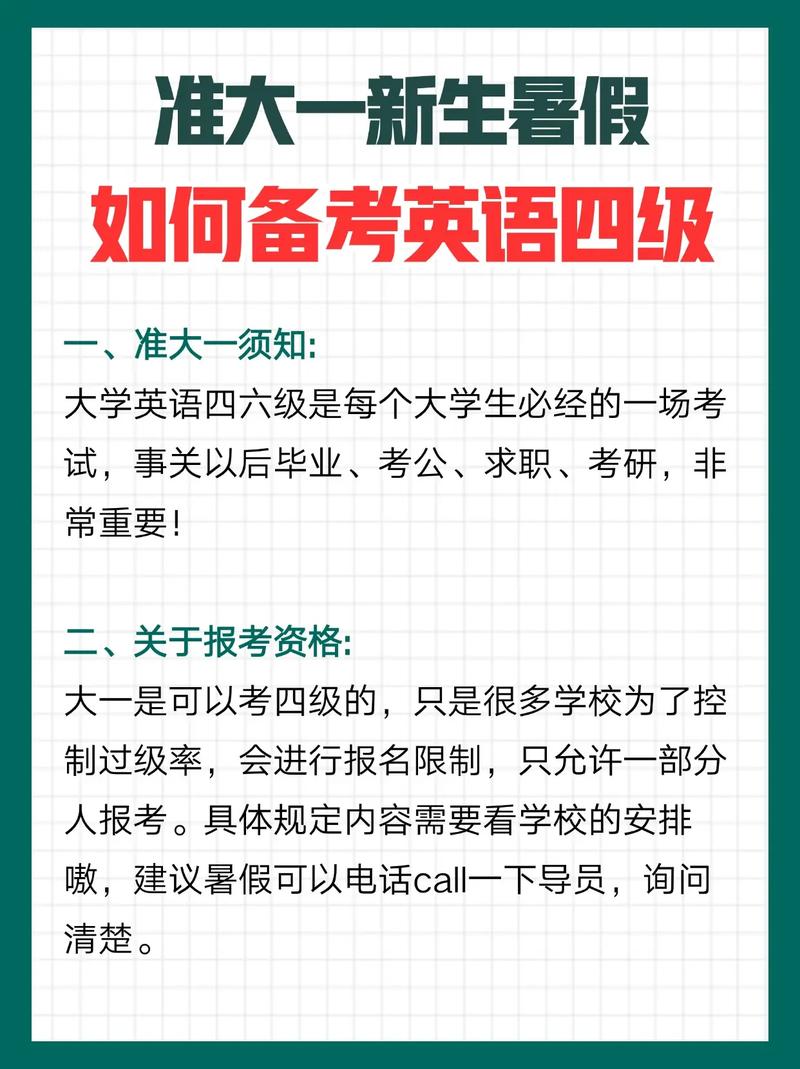 准大一新生暑假
如何备考英语四级

一、准大一须知:
大学英语四六级是每个大学生必经的一场考试，事关以后毕业、考公、求职、考研，非常重要!

二、关于报考资格:
大一是可以考四级的，只是很多学校为了控制过级率，会进行报名限制，只允许一部分人报考。具体规定内容需要看学校的安排嗷，建议暑假可以电话call一下导员，询问清楚。